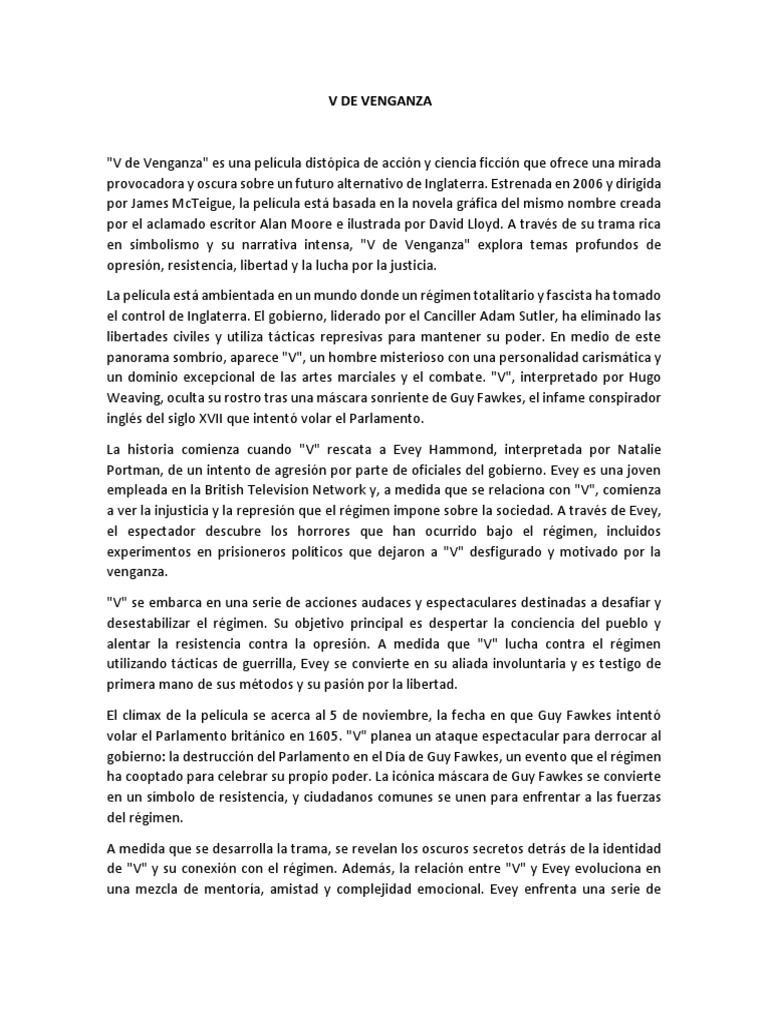 V DE VENGANZA

"V de Venganza" es una película distópica de acción y ciencia ficción que ofrece una mirada provocadora y oscura sobre un futuro alternativo de Inglaterra. Estrenada en 2006 y dirigida por James McTeigue, la película está basada en la novela gráfica del mismo nombre creada por el aclamado escritor Alan Moore e ilustrada por David Lloyd. A través de su trama rica en simbolismo y su narrativa intensa, "V de Venganza" explora temas profundos de opresión, resistencia, libertad y la lucha por la justicia.

La película está ambientada en un mundo donde un régimen totalitario y fascista ha tomado el control de Inglaterra. El gobierno, liderado por el Canciller Adam Sutler, ha eliminado las libertades civiles y utiliza tácticas represivas para mantener su poder. En medio de este panorama sombrío, aparece "V", un hombre misterioso con una personalidad carismática y un dominio excepcional de las artes marciales y el combate. "V", interpretado por Hugo Weaving, oculta su rostro tras una máscara sonriente de Guy Fawkes, el infame conspirador inglés del siglo XVII que intentó volar el Parlamento.

La historia comienza cuando "V" rescata a Evey Hammond, interpretada por Natalie Portman, de un intento de agresión por parte de oficiales del gobierno. Evey es una joven empleada en la British Television Network y, a medida que se relaciona con "V", comienza a ver la injusticia y la represión que el régimen impone sobre la sociedad. A través de Evey, el espectador descubre los horrores que han ocurrido bajo el régimen, incluidos experimentos en prisioneros políticos que dejaron a "V" desfigurado y motivado por la venganza.

"V" se embarca en una serie de acciones audaces y espectaculares destinadas a desafiar y desestabilizar el régimen. Su objetivo principal es despertar la conciencia del pueblo y alentar la resistencia contra la opresión. A medida que "V" lucha contra el régimen utilizando tácticas de guerrilla, Evey se convierte en su aliada involuntaria y es testigo de primera mano de sus métodos y su pasión por la libertad.

El clímax de la película se acerca al 5 de noviembre, la fecha en que Guy Fawkes intentó volar el Parlamento británico en 1605. "V" planea un ataque espectacular para derrocar al gobierno: la destrucción del Parlamento en el Día de Guy Fawkes, un evento que el régimen ha cooptado para celebrar su propio poder. La icónica máscara de Guy Fawkes se convierte en un símbolo de resistencia, y ciudadanos comunes se unen para enfrentar a las fuerzas del régimen.

A medida que se desarrolla la trama, se revelan los oscuros secretos detrás de la identidad de "V" y su conexión con el régimen. Además, la relación entre "V" y Evey evoluciona en una mezcla de mentoría, amistad y complejidad emocional. Evey enfrenta una serie de